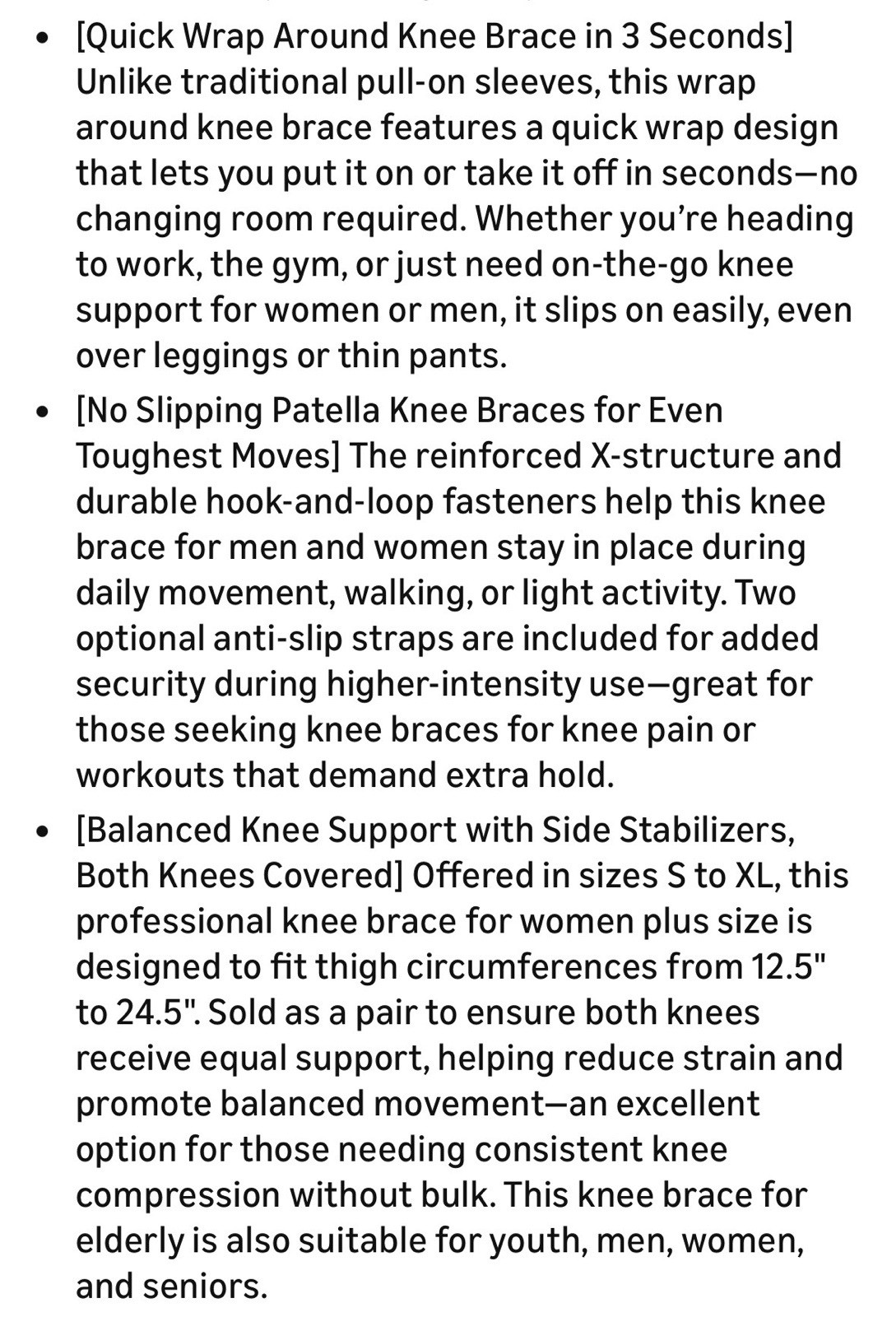 • [Quick Wrap Around Knee Brace in 3 Seconds] Unlike traditional pull-on sleeves, this wrap around knee brace features a quick wrap design that lets you put it on or take it off in seconds—no changing room required. Whether you're heading to work, the gym, or just need on-the-go knee support for women or men, it slips on easily, even over leggings or thin pants.

• [No Slipping Patella Knee Braces for Even Toughest Moves] The reinforced X-structure and durable hook-and-loop fasteners help this knee brace for men and women stay in place during daily movement, walking, or light activity. Two optional anti-slip straps are included for added security during higher-intensity use—great for those seeking knee braces for knee pain or workouts that demand extra hold.

• [Balanced Knee Support with Side Stabilizers, Both Knees Covered] Offered in sizes S to XL, this professional knee brace for women plus size is designed to fit thigh circumferences from 12.5" to 24.5". Sold as a pair to ensure both knees receive equal support, helping reduce strain and promote balanced movement—an excellent option for those needing consistent knee compression without bulk. This knee brace for elderly is also suitable for youth, men, women, and seniors.